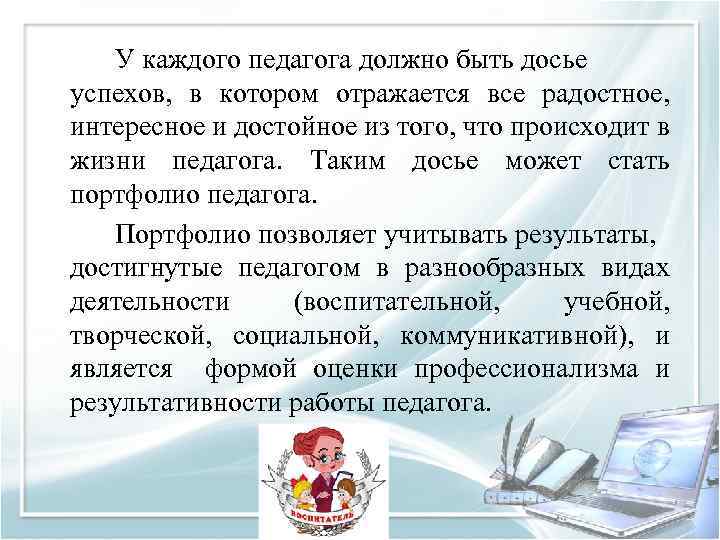 У каждого педагога должно быть досье успехов, в котором отражается все радостное, интересное и достойное из того, что происходит в жизни педагога. Таким досье может стать портфолио педагога.

Портфолио позволяет учитывать результаты, достигнутые педагогом в разнообразных видах деятельности (воспитательной, учебной, творческой, социальной, коммуникативной), и является формой оценки профессионализма и результативности работы педагога.

ВОСПИТАТЕЛЬ